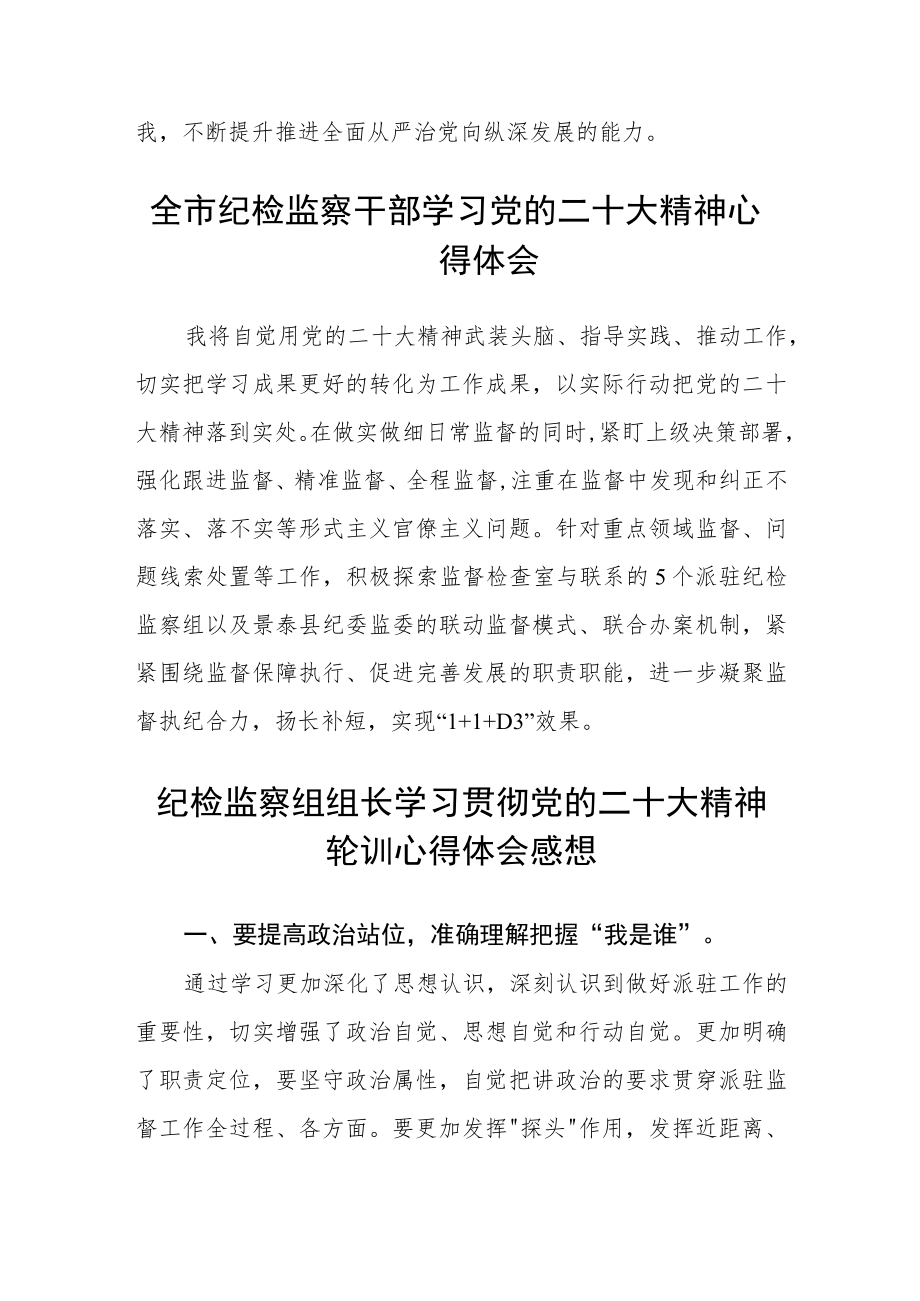 我，不断提升推进全面从严治党向纵深发展的能力。

全市纪检监察干部学习党的二十大精神心得体会

我将自觉用党的二十大精神武装头脑、指导实践、推动工作，切实把学习成果更好的转化为工作成果，以实际行动把党的二十大精神落到实处。在做实做细日常监督的同时，紧盯上级决策部署，强化跟进监督、精准监督、全程监督，注重在监督中发现和纠正不落实、落不实等形式主义官僚主义问题。针对重点领域监督、问题线索处置等工作，积极探索监督检查室与联系的5个派驻纪检监察组以及景泰县纪委监委的联动监督模式、联合办案机制，紧紧围绕监督保障执行、促进完善发展的职责职能，进一步凝聚监督执纪合力，扬长补短，实现“1+1+D3”效果。

纪检监察组组长学习贯彻党的二十大精神轮训心得体会感想

一、要提高政治站位，准确理解把握“我是谁”。

通过学习更加深化了思想认识，深刻认识到做好派驻工作的重要性，切实增强了政治自觉、思想自觉和行动自觉。更加明确了职责定位，要坚守政治属性，自觉把讲政治的要求贯穿派驻监督工作全过程、各方面。要更加发挥"探头"作用，发挥近距离、